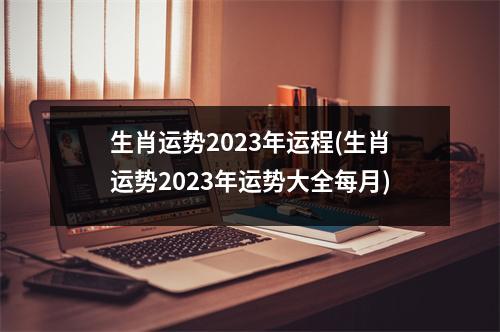 生肖运势2023年运程(生肖运势2023年运势大全每月)